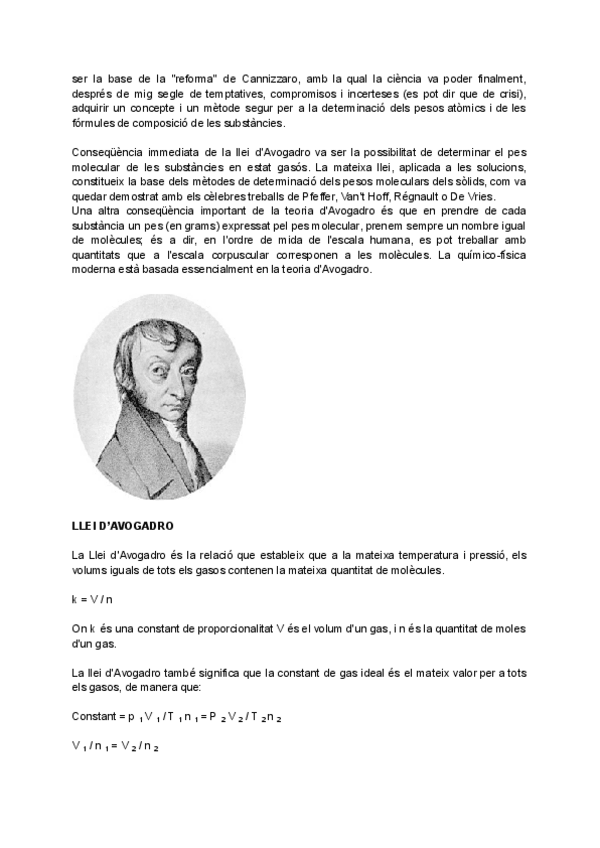 ser la base de la "reforma" de Cannizzaro, amb la qual la ciència va poder finalment, després de mig segle de temptatives, compromisos i incerteses (es pot dir que de crisi), adquirir un concepte i un mètode segur per a la determinació dels pesos atòmics i de les fórmules de composició de les substàncies.

Conseqüència immediata de la llei d'Avogadro va ser la possibilitat de determinar el pes molecular de les substàncies en estat gasós. La mateixa llei, aplicada a les solucions, constitueix la base dels mètodes de determinació dels pesos moleculars dels sòlids, com va quedar demostrat amb els cèlebres treballs de Pfeffer, Van't Hoff, Régnault o De Vries.
Una altra conseqüència important de la teoria d'Avogadro és que en prendre de cada substància un pes (en grams) expressat pel pes molecular, prenem sempre un nombre igual de molècules; és a dir, en l'ordre de mida de l'escala humana, es pot treballar amb quantitats que a l'escala corpuscular corresponen a les molècules. La químico-física moderna està basada essencialment en la teoria d'Avogadro.

LLEI D'AVOGADRO

La Llei d'Avogadro és la relació que estableix que a la mateixa temperatura i pressió, els volums iguals de tots els gasos contenen la mateixa quantitat de molècules.

k = V / n

On k és una constant de proporcionalitat V és el volum d'un gas, i n és la quantitat de moles d'un gas.

La llei d'Avogadro també significa que la constant de gas ideal és el mateix valor per a tots els gasos, de manera que:

Constant = $p_1 V_1 / T_1 n_1 = P_2 V_2 / T_2 n_2$

$V_1 / n_1 = V_2 / n_2$